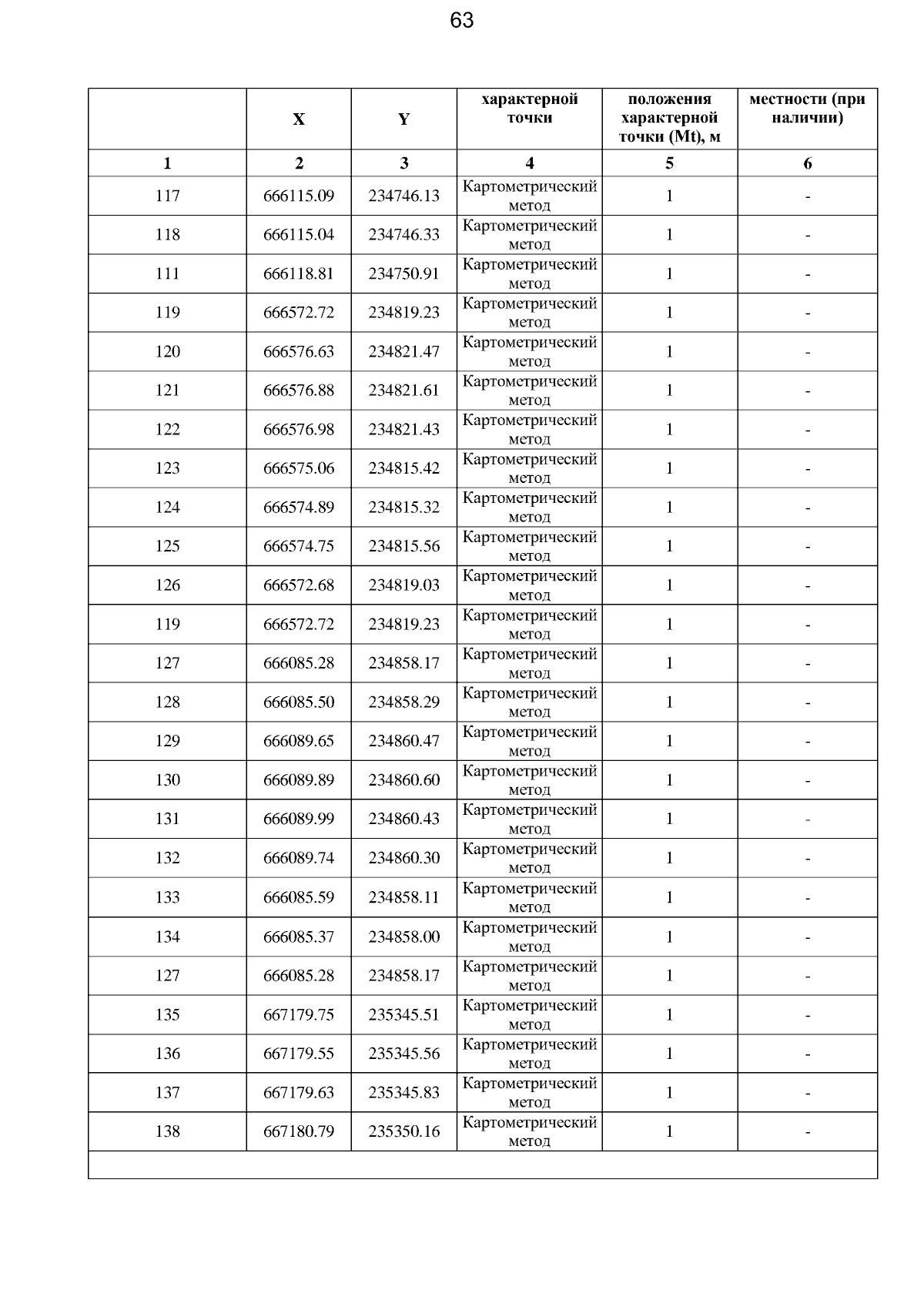 63

|  | X | Y | характерной точки | положения характерной точки (Mt), м | местности (при наличии) |
|---|---|---|---|---|---|
| 1 | 2 | 3 | 4 | 5 | 6 |
| 117 | 666115.09 | 234746.13 | Картометрический метод | 1 | - |
| 118 | 666115.04 | 234746.33 | Картометрический метод | 1 | - |
| 111 | 666118.81 | 234750.91 | Картометрический метод | 1 | - |
| 119 | 666572.72 | 234819.23 | Картометрический метод | 1 | - |
| 120 | 666576.63 | 234821.47 | Картометрический метод | 1 | - |
| 121 | 666576.88 | 234821.61 | Картометрический метод | 1 | - |
| 122 | 666576.98 | 234821.43 | Картометрический метод | 1 | - |
| 123 | 666575.06 | 234815.42 | Картометрический метод | 1 | - |
| 124 | 666574.89 | 234815.32 | Картометрический метод | 1 | - |
| 125 | 666574.75 | 234815.56 | Картометрический метод | 1 | - |
| 126 | 666572.68 | 234819.03 | Картометрический метод | 1 | - |
| 119 | 666572.72 | 234819.23 | Картометрический метод | 1 | - |
| 127 | 666085.28 | 234858.17 | Картометрический метод | 1 | - |
| 128 | 666085.50 | 234858.29 | Картометрический метод | 1 | - |
| 129 | 666089.65 | 234860.47 | Картометрический метод | 1 | - |
| 130 | 666089.89 | 234860.60 | Картометрический метод | 1 | - |
| 131 | 666089.99 | 234860.43 | Картометрический метод | 1 | - |
| 132 | 666089.74 | 234860.30 | Картометрический метод | 1 | - |
| 133 | 666085.59 | 234858.11 | Картометрический метод | 1 | - |
| 134 | 666085.37 | 234858.00 | Картометрический метод | 1 | - |
| 127 | 666085.28 | 234858.17 | Картометрический метод | 1 | - |
| 135 | 667179.75 | 235345.51 | Картометрический метод | 1 | - |
| 136 | 667179.55 | 235345.56 | Картометрический метод | 1 | - |
| 137 | 667179.63 | 235345.83 | Картометрический метод | 1 | - |
| 138 | 667180.79 | 235350.16 | Картометрический метод | 1 | - |